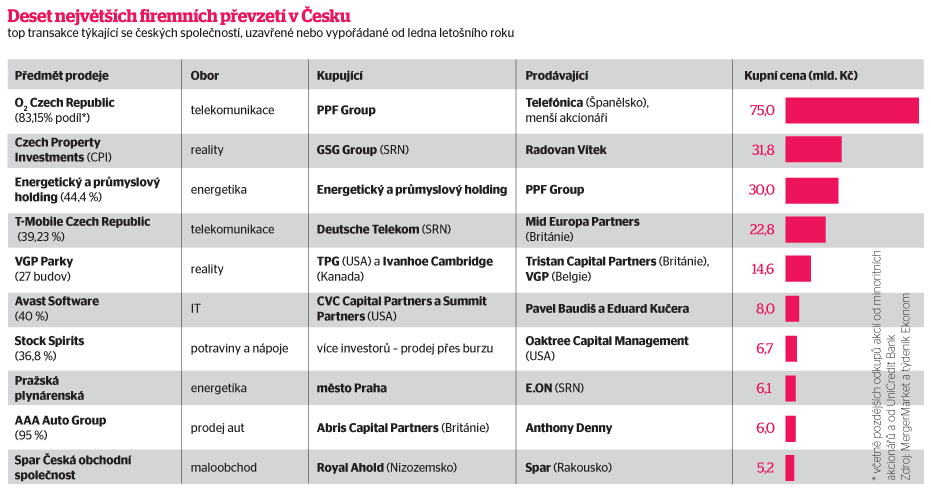 Deset největších firemních převzetí v Česku
top transakce týkající se českých společností, uzavřené nebo vypořádané od ledna letošního roku

| Předmět prodeje | Obor | Kupující | Prodávající | Kupní cena (mld. Kč) |
|---|---|---|---|---|
| $O_2$ Czech Republic (83,15% podíl*) | telekomunikace | PPF Group | Telefónica (Španělsko), menší akcionáři | 75,0 |
| Czech Property Investments (CPI) | reality | GSG Group (SRN) | Radovan Vítek | 31,8 |
| Energetický a průmyslový holding (44,4 %) | energetika | Energetický a průmyslový holding | PPF Group | 30,0 |
| T-Mobile Czech Republic (39,23 %) | telekomunikace | Deutsche Telekom (SRN) | Mid Europa Partners (Británie) | 22,8 |
| VGP Parky (27 budov) | reality | TPG (USA) a Ivanhoe Cambridge (Kanada) | Tristan Capital Partners (Británie), VGP (Belgie) | 14,6 |
| Avast Software (40 %) | IT | CVC Capital Partners a Summit Partners (USA) | Pavel Baudiš a Eduard Kučera | 8,0 |
| Stock Spirits (36,8 %) | potraviny a nápoje | více investorů – prodej přes burzu | Oaktree Capital Management (USA) | 6,7 |
| Pražská plynárenská | energetika | město Praha | E.ON (SRN) | 6,1 |
| AAA Auto Group (95 %) | prodej aut | Abris Capital Partners (Británie) | Anthony Denny | 6,0 |
| Spar Česká obchodní společnost | maloobchod | Royal Ahold (Nizozemsko) | Spar (Rakousko) | 5,2 |

* včetně pozdějších odkupů akcií od minoritních akcionářů a od UniCredit Bank
Zdroj: MergerMarket a týdeník Ekonom